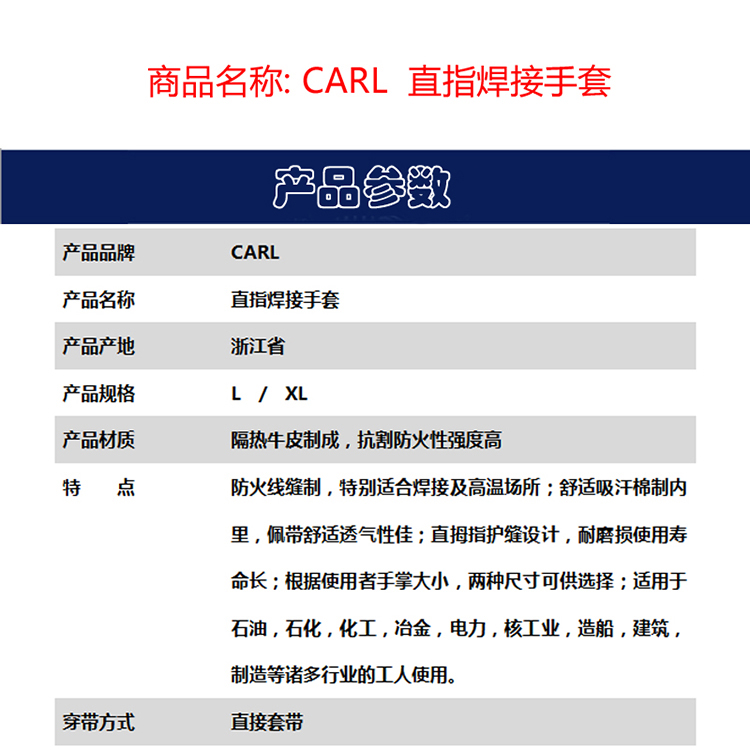 商品名称: CARL 直指焊接手套

产品参数

| 产品品牌 | CARL |
|---|---|
| 产品名称 | 直指焊接手套 |
| 产品产地 | 浙江省 |
| 产品规格 | L / XL |
| 产品材质 | 隔热牛皮制成，抗割防火性强度高 |
| 特 点 | 防火线缝制，特别适合焊接及高温场所；舒适吸汗棉制内里，佩带舒适透气性佳；直拇指护缝设计，耐磨损使用寿命长；根据使用者手掌大小，两种尺寸可供选择；适用于石油，石化，化工，冶金，电力，核工业，造船，建筑，制造等诸多行业的工人使用。 |
| 穿带方式 | 直接套带 |